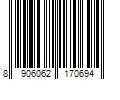 8 906062 170694